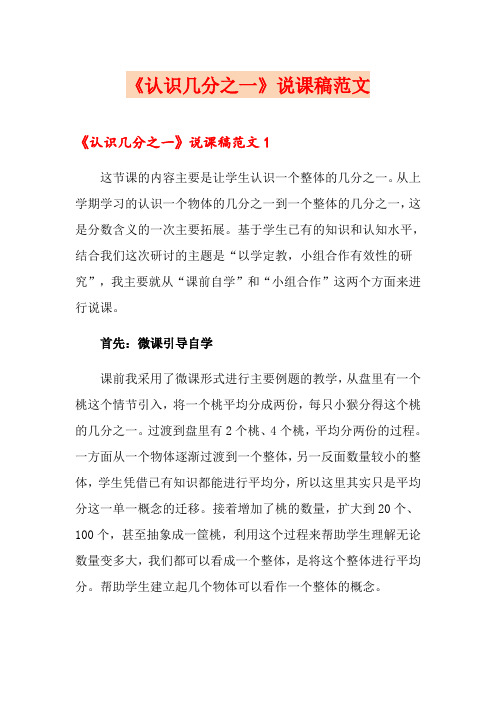 《认识几分之一》说课稿范文

《认识几分之一》说课稿范文 1

这节课的内容主要是让学生认识一个整体的几分之一。从上学期学习的认识一个物体的几分之一到一个整体的几分之一，这是分数含义的一次主要拓展。基于学生已有的知识和认知水平，结合我们这次研讨的主题是“以学定教，小组合作有效性的研究”，我主要就从“课前自学”和“小组合作”这两个方面来进行说课。

首先：微课引导自学

课前我采用了微课形式进行主要例题的教学，从盘里有一个桃这个情节引入，将一个桃平均分成两份，每只小猴分得这个桃的几分之一。过渡到盘里有 2 个桃、4 个桃，平均分两份的过程。一方面从一个物体逐渐过渡到一个整体，另一反面数量较小的整体，学生凭借已有知识都能进行平均分，所以这里其实只是平均分这一单一概念的迁移。接着增加了桃的数量，扩大到 20 个、100 个，甚至抽象成一筐桃，利用这个过程来帮助学生理解无论数量变多大，我们都可以看成一个整体，是将这个整体进行平均分。帮助学生建立起几个物体可以看作一个整体的概念。